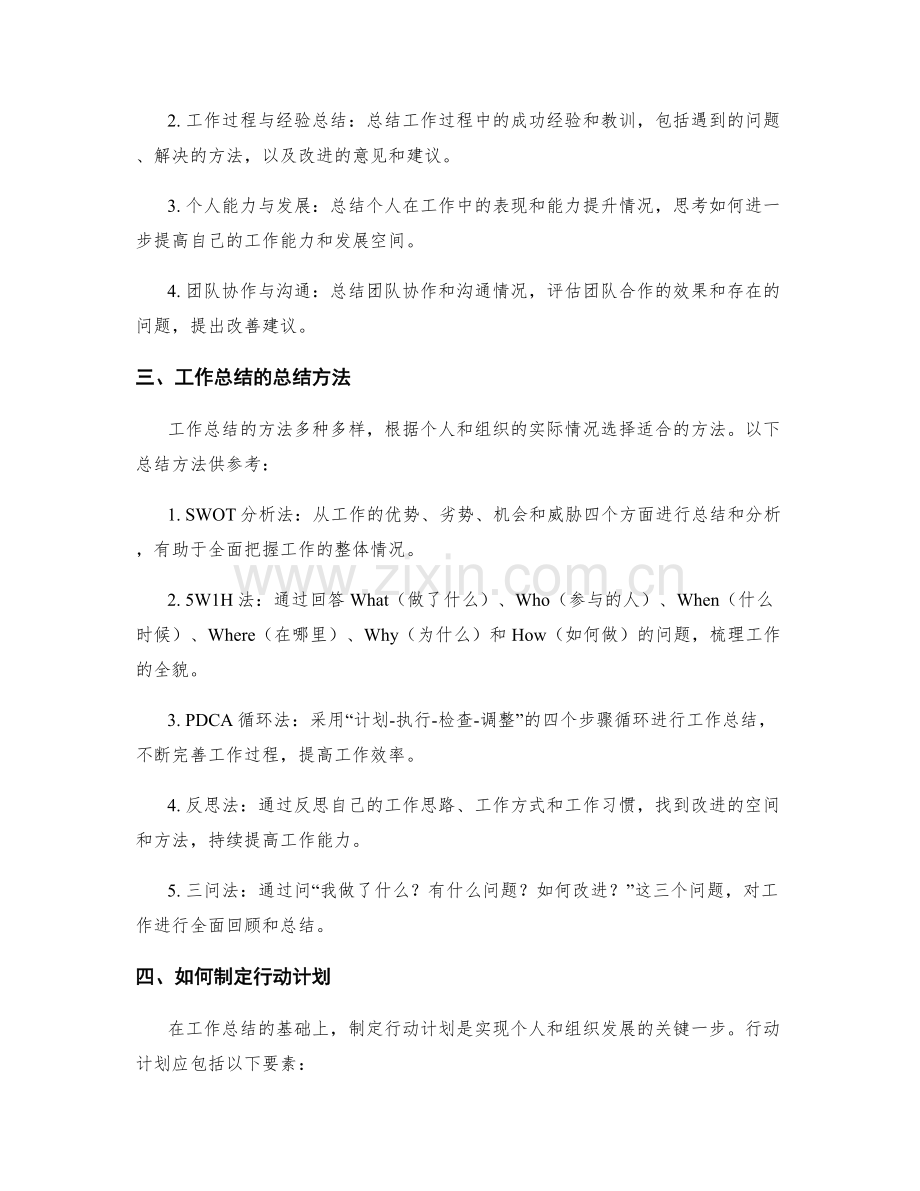 2.工作过程与经验总结：总结工作过程中的成功经验和教训，包括遇到的问题、解决的方法，以及改进的意见和建议。

3.个人能力与发展：总结个人在工作中的表现和能力提升情况，思考如何进一步提高自己的工作能力和发展空间。

4.团队协作与沟通：总结团队协作和沟通情况，评估团队合作的效果和存在的问题，提出改善建议。

三、工作总结的总结方法

工作总结的方法多种多样，根据个人和组织的实际情况选择适合的方法。以下总结方法供参考：

1.SWOT分析法：从工作的优势、劣势、机会和威胁四个方面进行总结和分析，有助于全面把握工作的整体情况。

2.5W1H法：通过回答What（做了什么）、Who（参与的人）、When（什么时候）、Where（在哪里）、Why（为什么）和How（如何做）的问题，梳理工作的全貌。

3.PDCA循环法：采用“计划-执行-检查-调整”的四个步骤循环进行工作总结，不断完善工作过程，提高工作效率。

4.反思法：通过反思自己的工作思路、工作方式和工作习惯，找到改进的空间和方法，持续提高工作能力。

5.三问法：通过问“我做了什么？有什么问题？如何改进？”这三个问题，对工作进行全面回顾和总结。

四、如何制定行动计划

在工作总结的基础上，制定行动计划是实现个人和组织发展的关键一步。行动计划应包括以下要素：

www.zixin.com.cn